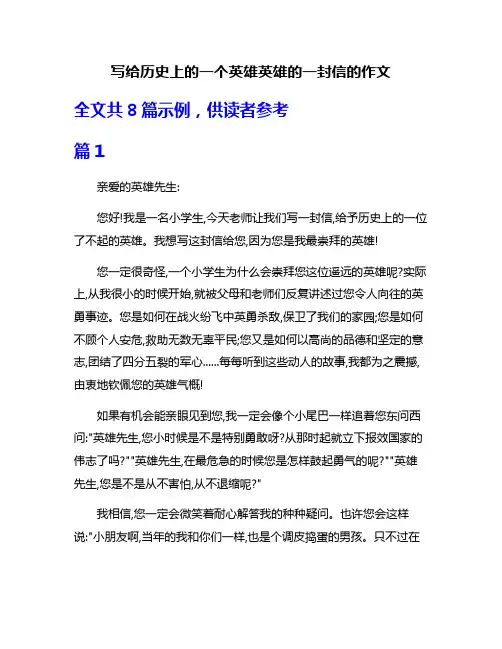 写给历史上的一个英雄英雄的一封信的作文

全文共 8 篇示例，供读者参考

篇 1

亲爱的英雄先生:

您好!我是一名小学生,今天老师让我们写一封信,给予历史上的一位了不起的英雄。我想写这封信给您,因为您是我最崇拜的英雄!

您一定很奇怪,一个小学生为什么会崇拜您这位遥远的英雄呢?实际上,从我很小的时候开始,就被父母和老师们反复讲述过您令人向往的英勇事迹。您是如何在战火纷飞中英勇杀敌,保卫了我们的家园;您是如何不顾个人安危,救助无数无辜平民;您又是如何以高尚的品德和坚定的意志,团结了四分五裂的军心......每每听到这些动人的故事,我都为之震撼,由衷地钦佩您的英雄气概!

如果有机会能亲眼见到您,我一定会像个小尾巴一样追着您东问西问:"英雄先生,您小时候是不是特别勇敢呀?从那时起就立下报效国家的伟志了吗?""英雄先生,在最危急的时候您是怎样鼓起勇气的呢?""英雄先生,您是不是从不害怕,从不退缩呢?"

我相信,您一定会微笑着耐心解答我的种种疑问。也许您会这样说:"小朋友啊,当年的我和你们一样,也是个调皮捣蛋的男孩。只不过在